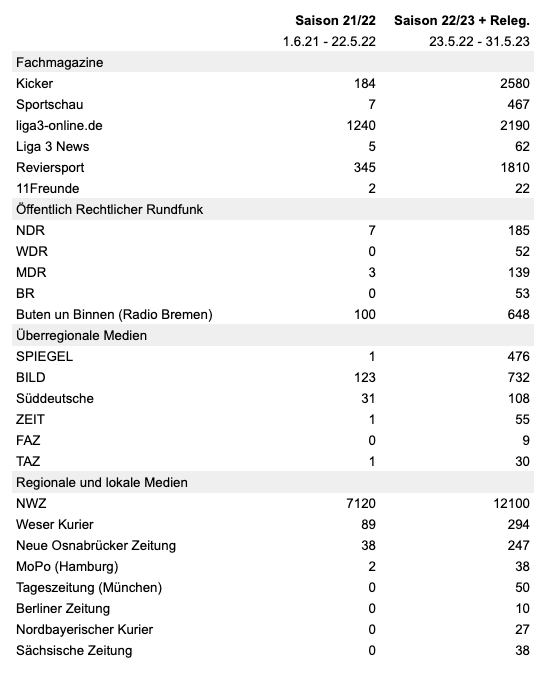 |  | Saison 21/22 | Saison 22/23 + Releg. |
|---|---|---|
|  | 1.6.21 - 22.5.22 | 23.5.22 - 31.5.23 |
| Fachmagazine |  |  |
| Kicker | 184 | 2580 |
| Sportschau | 7 | 467 |
| liga3-online.de | 1240 | 2190 |
| Liga 3 News | 5 | 62 |
| Reviersport | 345 | 1810 |
| 11Freunde | 2 | 22 |
| Öffentlich Rechtlicher Rundfunk |  |  |
| NDR | 7 | 185 |
| WDR | 0 | 52 |
| MDR | 3 | 139 |
| BR | 0 | 53 |
| Buten un Binnen (Radio Bremen) | 100 | 648 |
| Überregionale Medien |  |  |
| SPIEGEL | 1 | 476 |
| BILD | 123 | 732 |
| Süddeutsche | 31 | 108 |
| ZEIT | 1 | 55 |
| FAZ | 0 | 9 |
| TAZ | 1 | 30 |
| Regionale und lokale Medien |  |  |
| NWZ | 7120 | 12100 |
| Weser Kurier | 89 | 294 |
| Neue Osnabrücker Zeitung | 38 | 247 |
| MoPo (Hamburg) | 2 | 38 |
| Tageszeitung (München) | 0 | 50 |
| Berliner Zeitung | 0 | 10 |
| Nordbayerischer Kurier | 0 | 27 |
| Sächsische Zeitung | 0 | 38 |